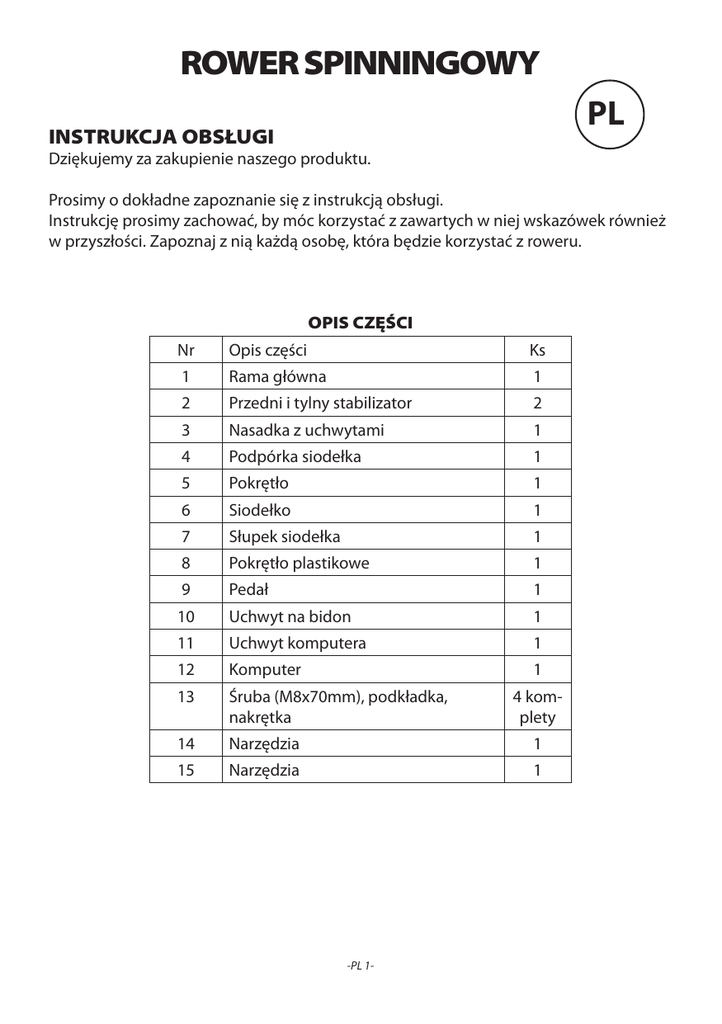 ROWER SPINNINGOWY

PL

INSTRUKCJA OBSŁUGI
Dziękujemy za zakupienie naszego produktu.

Prosimy o dokładne zapoznanie się z instrukcją obsługi.
Instrukcję prosimy zachować, by móc korzystać z zawartych w niej wskazówek również w przyszłości. Zapoznaj z nią każdą osobę, która będzie korzystać z roweru.

OPIS CZĘŚCI

| Nr | Opis części | Ks |
|---|---|---|
| 1 | Rama główna | 1 |
| 2 | Przedni i tylny stabilizator | 2 |
| 3 | Nasadka z uchwytami | 1 |
| 4 | Podpórka siodełka | 1 |
| 5 | Pokrętło | 1 |
| 6 | Siodełko | 1 |
| 7 | Słupek siodełka | 1 |
| 8 | Pokrętło plastikowe | 1 |
| 9 | Pedał | 1 |
| 10 | Uchwyt na bidon | 1 |
| 11 | Uchwyt komputera | 1 |
| 12 | Komputer | 1 |
| 13 | Śruba (M8x70mm), podkładka, nakrętka | 4 komplety |
| 14 | Narzędzia | 1 |
| 15 | Narzędzia | 1 |

-PL 1-